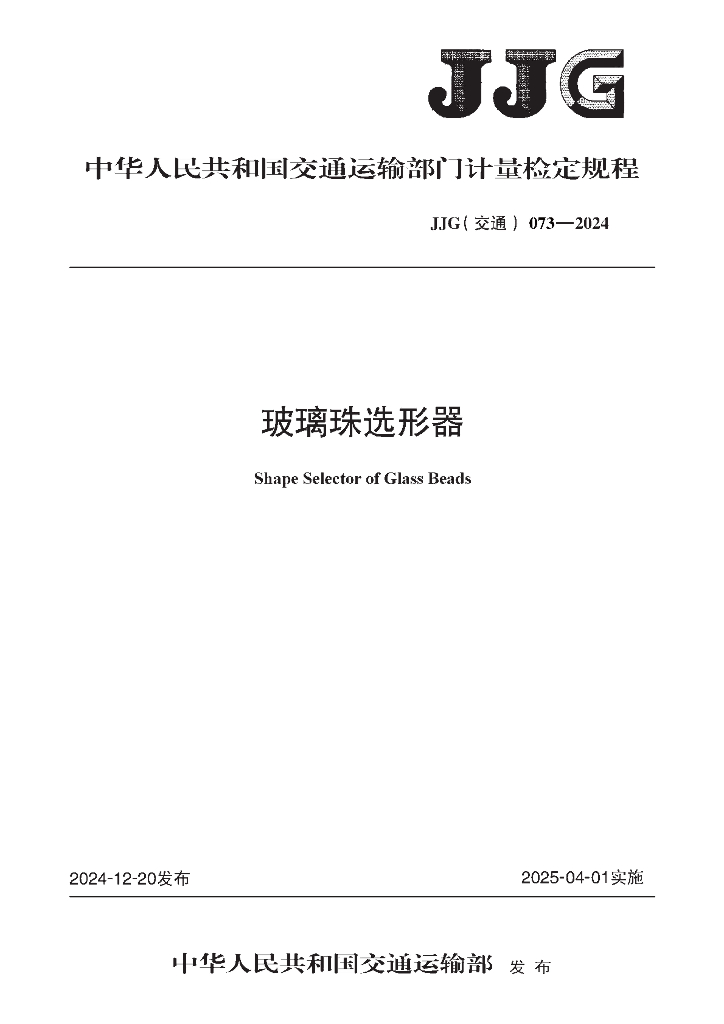 JJG

中华人民共和国交通运输部门计量检定规程

JJG（交通）073—2024

玻璃珠选形器

Shape Selector of Glass Beads

2024-12-20发布

2025-04-01实施

中华人民共和国交通运输部 发布